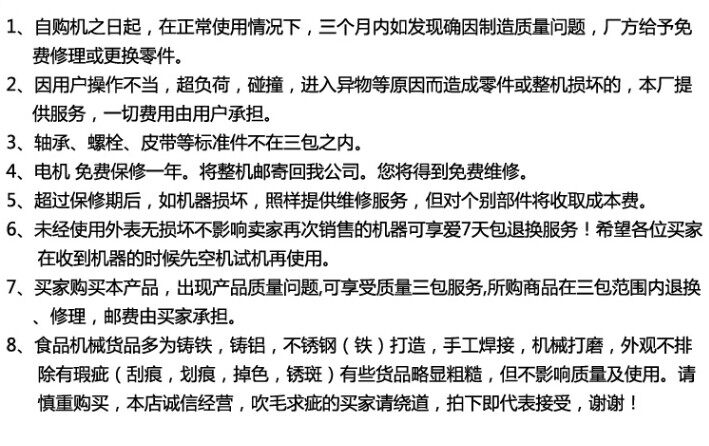 1、自购机之日起，在正常使用情况下，三个月内如发现确因制造质量问题，厂方给予免费修理或更换零件。

2、因用户操作不当，超负荷，碰撞，进入异物等原因而造成零件或整机损坏的，本厂提供服务，一切费用由用户承担。

3、轴承、螺栓、皮带等标准件不在三包之内。

4、电机 免费保修一年。将整机邮寄回我公司。您将得到免费维修。

5、超过保修期后，如机器损坏，照样提供维修服务，但对个别部件将收取成本费。

6、未经使用外表无损坏不影响卖家再次销售的机器可享爱7天包退换服务！希望各位买家在收到机器的时候先空机试机再使用。

7、买家购买本产品，出现产品质量问题,可享受质量三包服务,所购商品在三包范围内退换、修理，邮费由买家承担。

8、食品机械货品多为铸铁，铸铝，不锈钢（铁）打造，手工焊接，机械打磨，外观不排除有瑕疵（刮痕，划痕，掉色，锈斑）有些货品略显粗糙，但不影响质量及使用。请慎重购买，本店诚信经营，吹毛求疵的买家请绕道，拍下即代表接受，谢谢！